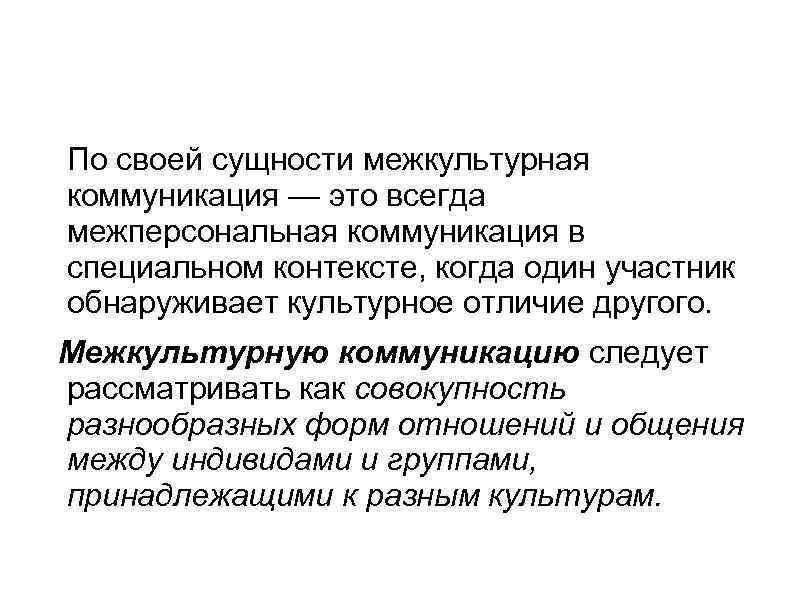 По своей сущности межкультурная коммуникация — это всегда межперсональная коммуникация в специальном контексте, когда один участник обнаруживает культурное отличие другого.

Межкультурную коммуникацию следует рассматривать как совокупность разнообразных форм отношений и общения между индивидами и группами, принадлежащими к разным культурам.